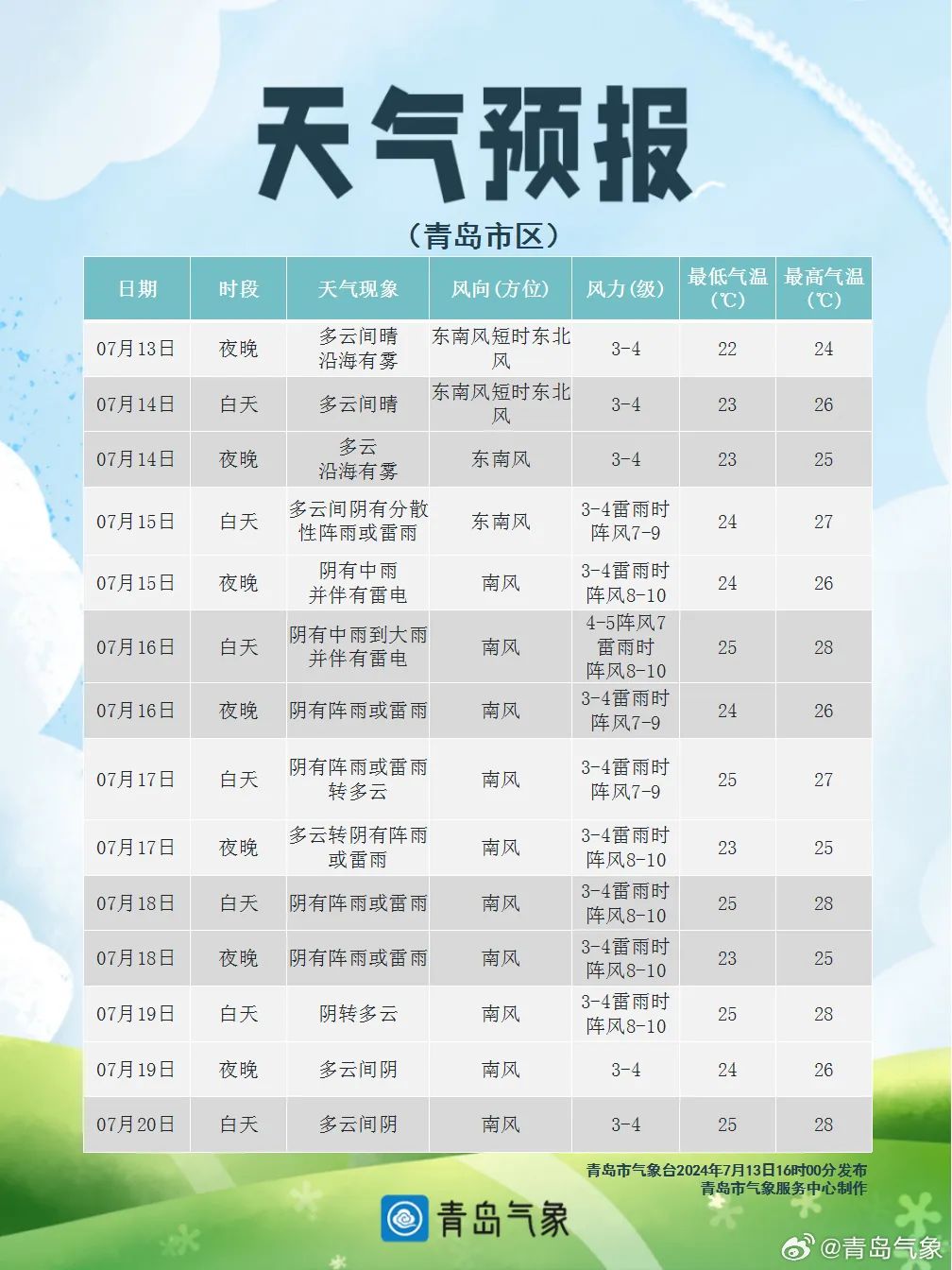 天气预报

（青岛市区）

| 日期 | 时段 | 天气现象 | 风向(方位) | 风力(级) | 最低气温(℃) | 最高气温(℃) |
|---|---|---|---|---|---|---|
| 07月13日 | 夜晚 | 多云间晴 沿海有雾 | 东南风短时东北风 | 3-4 | 22 | 24 |
| 07月14日 | 白天 | 多云间晴 | 东南风短时东北风 | 3-4 | 23 | 26 |
| 07月14日 | 夜晚 | 多云 沿海有雾 | 东南风 | 3-4 | 23 | 25 |
| 07月15日 | 白天 | 多云间阴有分散性阵雨或雷雨 | 东南风 | 3-4雷雨时阵风7-9 | 24 | 27 |
| 07月15日 | 夜晚 | 阴有中雨 并伴有雷电 | 南风 | 3-4雷雨时阵风8-10 | 24 | 26 |
| 07月16日 | 白天 | 阴有中雨到大雨 并伴有雷电 | 南风 | 4-5阵风7 雷雨时阵风8-10 | 25 | 28 |
| 07月16日 | 夜晚 | 阴有阵雨或雷雨 | 南风 | 3-4雷雨时阵风7-9 | 24 | 26 |
| 07月17日 | 白天 | 阴有阵雨或雷雨转多云 | 南风 | 3-4雷雨时阵风7-9 | 25 | 27 |
| 07月17日 | 夜晚 | 多云转阴有阵雨或雷雨 | 南风 | 3-4雷雨时阵风8-10 | 23 | 25 |
| 07月18日 | 白天 | 阴有阵雨或雷雨 | 南风 | 3-4雷雨时阵风8-10 | 25 | 28 |
| 07月18日 | 夜晚 | 阴有阵雨或雷雨 | 南风 | 3-4雷雨时阵风8-10 | 23 | 25 |
| 07月19日 | 白天 | 阴转多云 | 南风 | 3-4雷雨时阵风8-10 | 25 | 28 |
| 07月19日 | 夜晚 | 多云间阴 | 南风 | 3-4 | 24 | 26 |
| 07月20日 | 白天 | 多云间阴 | 南风 | 3-4 | 25 | 28 |

青岛市气象台2024年7月13日16时00分发布
青岛市气象服务中心制作

青岛气象

@青岛气象